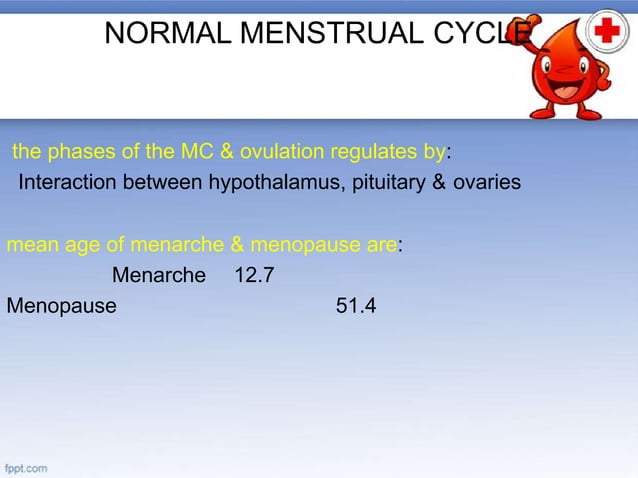 NORMAL MENSTRUAL CYCLE

the phases of the MC & ovulation regulates by:

Interaction between hypothalamus, pituitary & ovaries

mean age of menarche & menopause are:

Menarche 12.7

Menopause 51.4

fppt.com